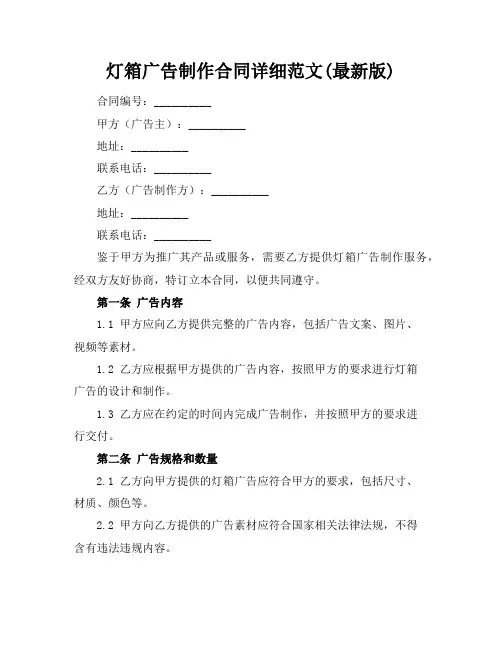 灯箱广告制作合同详细范文(最新版)

合同编号：__________

甲方（广告主）：__________

地址：__________

联系电话：__________

乙方（广告制作方）：__________

地址：__________

联系电话：__________

鉴于甲方为推广其产品或服务，需要乙方提供灯箱广告制作服务，经双方友好协商，特订立本合同，以便共同遵守。

第一条 广告内容

1.1 甲方应向乙方提供完整的广告内容，包括广告文案、图片、视频等素材。

1.2 乙方应根据甲方提供的广告内容，按照甲方的要求进行灯箱广告的设计和制作。

1.3 乙方应在约定的时间内完成广告制作，并按照甲方的要求进行交付。

第二条 广告规格和数量

2.1 乙方向甲方提供的灯箱广告应符合甲方的要求，包括尺寸、材质、颜色等。

2.2 甲方向乙方提供的广告素材应符合国家相关法律法规，不得含有违法违规内容。